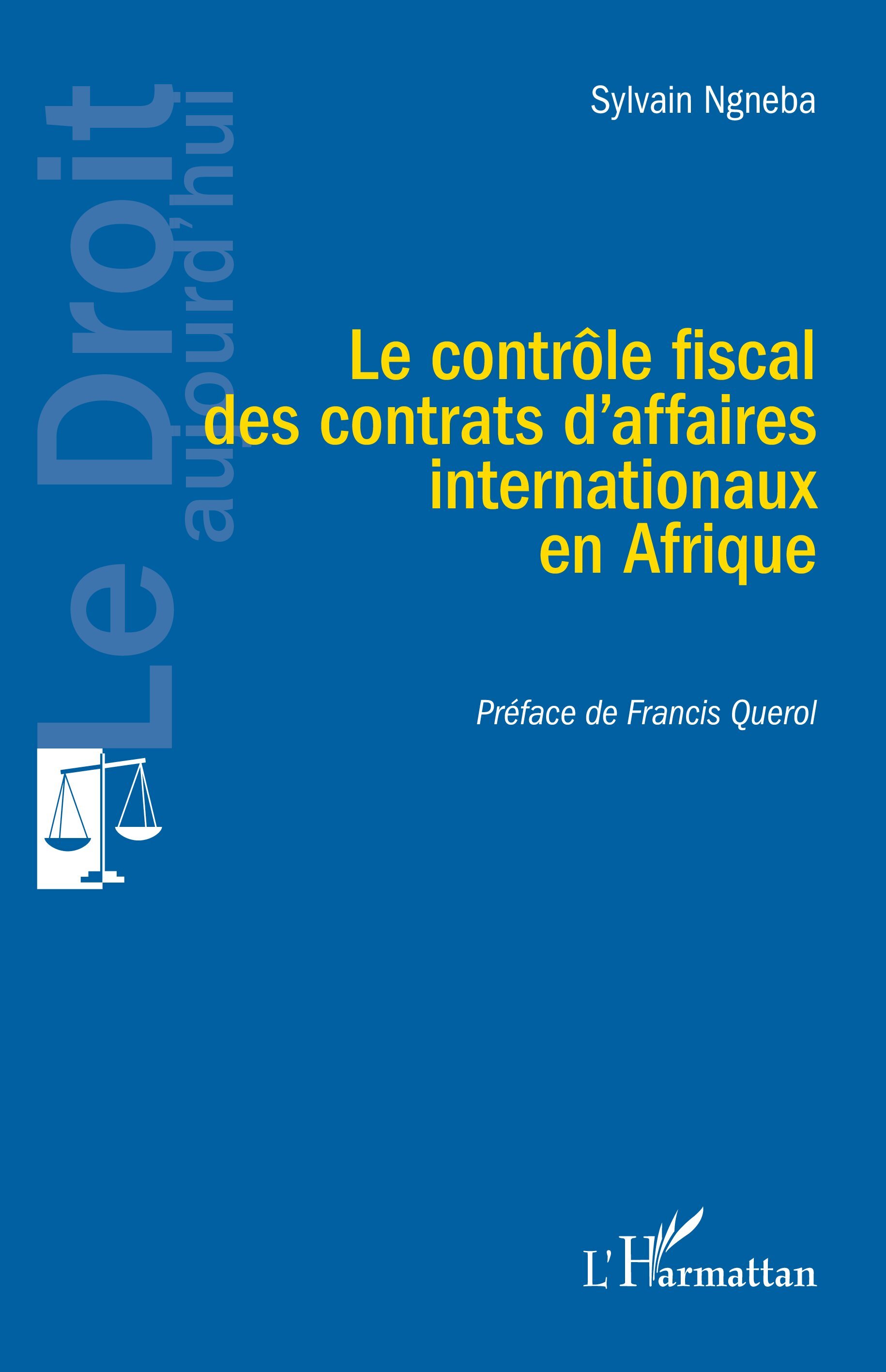 Le Droit aujourd'hui

Sylvain Ngneba

Le contrôle fiscal des contrats d'affaires internationaux en Afrique

Préface de Francis Querol

L'Harmattan